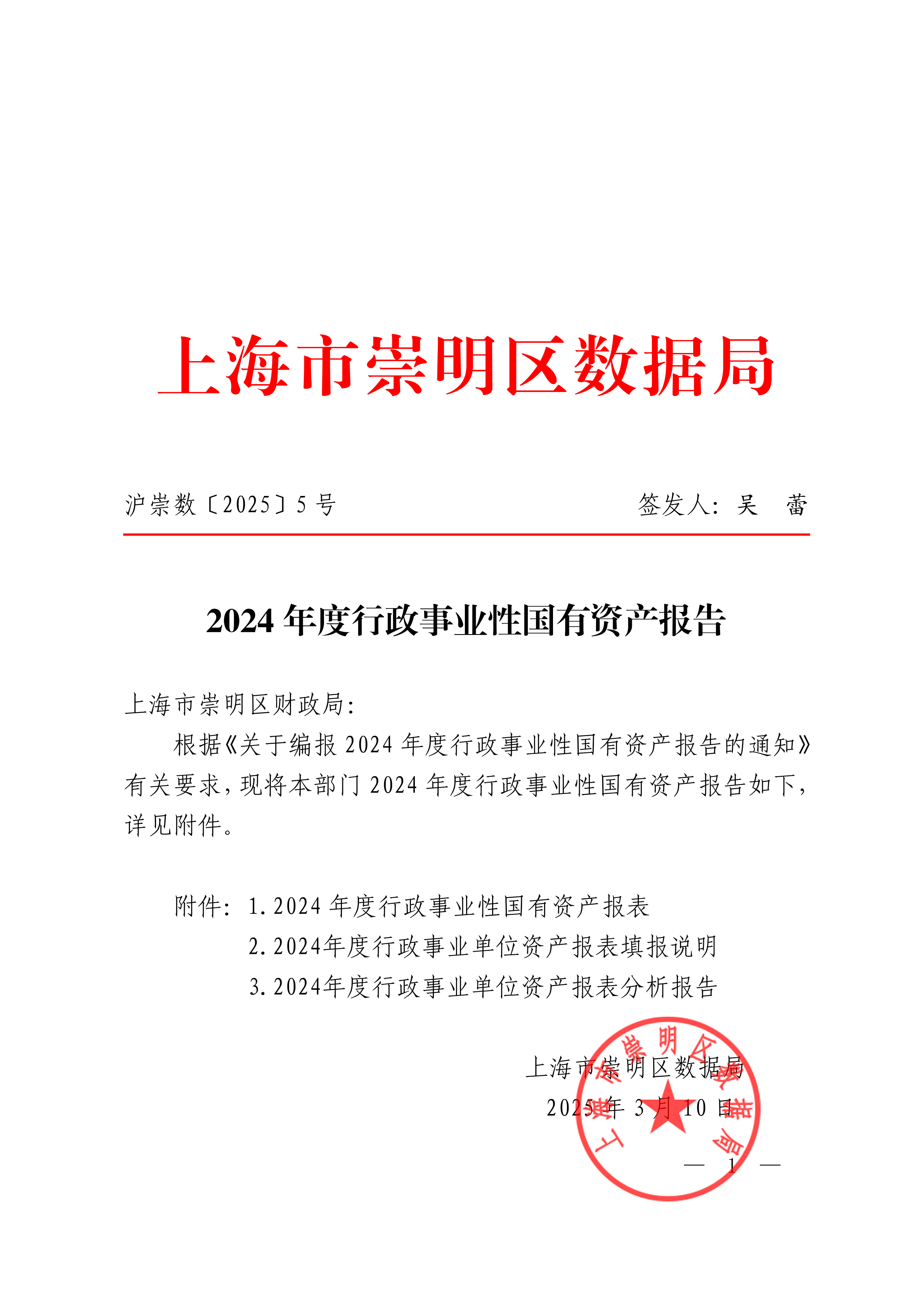 上海市崇明区数据局

沪崇数〔2025〕5 号　　签发人：吴　蕾

2024 年度行政事业性国有资产报告

上海市崇明区财政局：

根据《关于编报 2024 年度行政事业性国有资产报告的通知》有关要求，现将本部门 2024 年度行政事业性国有资产报告如下，详见附件。

附件：1. 2024 年度行政事业性国有资产报表
2. 2024年度行政事业单位资产报表填报说明
3. 2024年度行政事业单位资产报表分析报告

上海市崇明区数据局
2025 年 3 月 10 日

上海市崇明区数据局

— 1 —